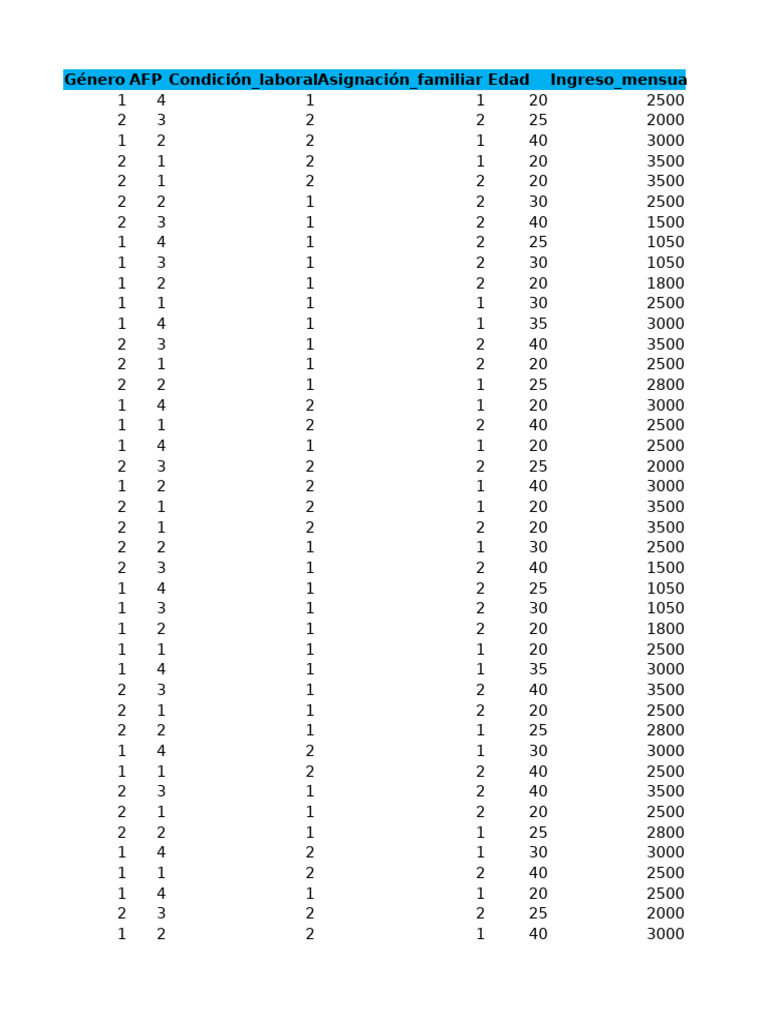 | Género | AFP | Condición_laboral | Asignación_familiar | Edad | Ingreso_mensua |
|---|---|---|---|---|---|
| 1 | 4 | 1 | 1 | 20 | 2500 |
| 2 | 3 | 2 | 2 | 25 | 2000 |
| 1 | 2 | 2 | 1 | 40 | 3000 |
| 2 | 1 | 2 | 1 | 20 | 3500 |
| 2 | 1 | 2 | 2 | 20 | 3500 |
| 2 | 2 | 1 | 2 | 30 | 2500 |
| 2 | 3 | 1 | 2 | 40 | 1500 |
| 1 | 4 | 1 | 2 | 25 | 1050 |
| 1 | 3 | 1 | 2 | 30 | 1050 |
| 1 | 2 | 1 | 2 | 20 | 1800 |
| 1 | 1 | 1 | 1 | 30 | 2500 |
| 1 | 4 | 1 | 1 | 35 | 3000 |
| 2 | 3 | 1 | 2 | 40 | 3500 |
| 2 | 1 | 1 | 2 | 20 | 2500 |
| 2 | 2 | 1 | 1 | 25 | 2800 |
| 1 | 4 | 2 | 1 | 20 | 3000 |
| 1 | 1 | 2 | 2 | 40 | 2500 |
| 1 | 4 | 1 | 1 | 20 | 2500 |
| 2 | 3 | 2 | 2 | 25 | 2000 |
| 1 | 2 | 2 | 1 | 40 | 3000 |
| 2 | 1 | 2 | 1 | 20 | 3500 |
| 2 | 1 | 2 | 2 | 20 | 3500 |
| 2 | 2 | 1 | 1 | 30 | 2500 |
| 2 | 3 | 1 | 2 | 40 | 1500 |
| 1 | 4 | 1 | 2 | 25 | 1050 |
| 1 | 3 | 1 | 2 | 30 | 1050 |
| 1 | 2 | 1 | 2 | 20 | 1800 |
| 1 | 1 | 1 | 1 | 20 | 2500 |
| 1 | 4 | 1 | 1 | 35 | 3000 |
| 2 | 3 | 1 | 2 | 40 | 3500 |
| 2 | 1 | 1 | 2 | 20 | 2500 |
| 2 | 2 | 1 | 1 | 25 | 2800 |
| 1 | 4 | 2 | 1 | 30 | 3000 |
| 1 | 1 | 2 | 2 | 40 | 2500 |
| 2 | 3 | 1 | 2 | 40 | 3500 |
| 2 | 1 | 1 | 2 | 20 | 2500 |
| 2 | 2 | 1 | 1 | 25 | 2800 |
| 1 | 4 | 2 | 1 | 30 | 3000 |
| 1 | 1 | 2 | 2 | 40 | 2500 |
| 1 | 4 | 1 | 1 | 20 | 2500 |
| 2 | 3 | 2 | 2 | 25 | 2000 |
| 1 | 2 | 2 | 1 | 40 | 3000 |